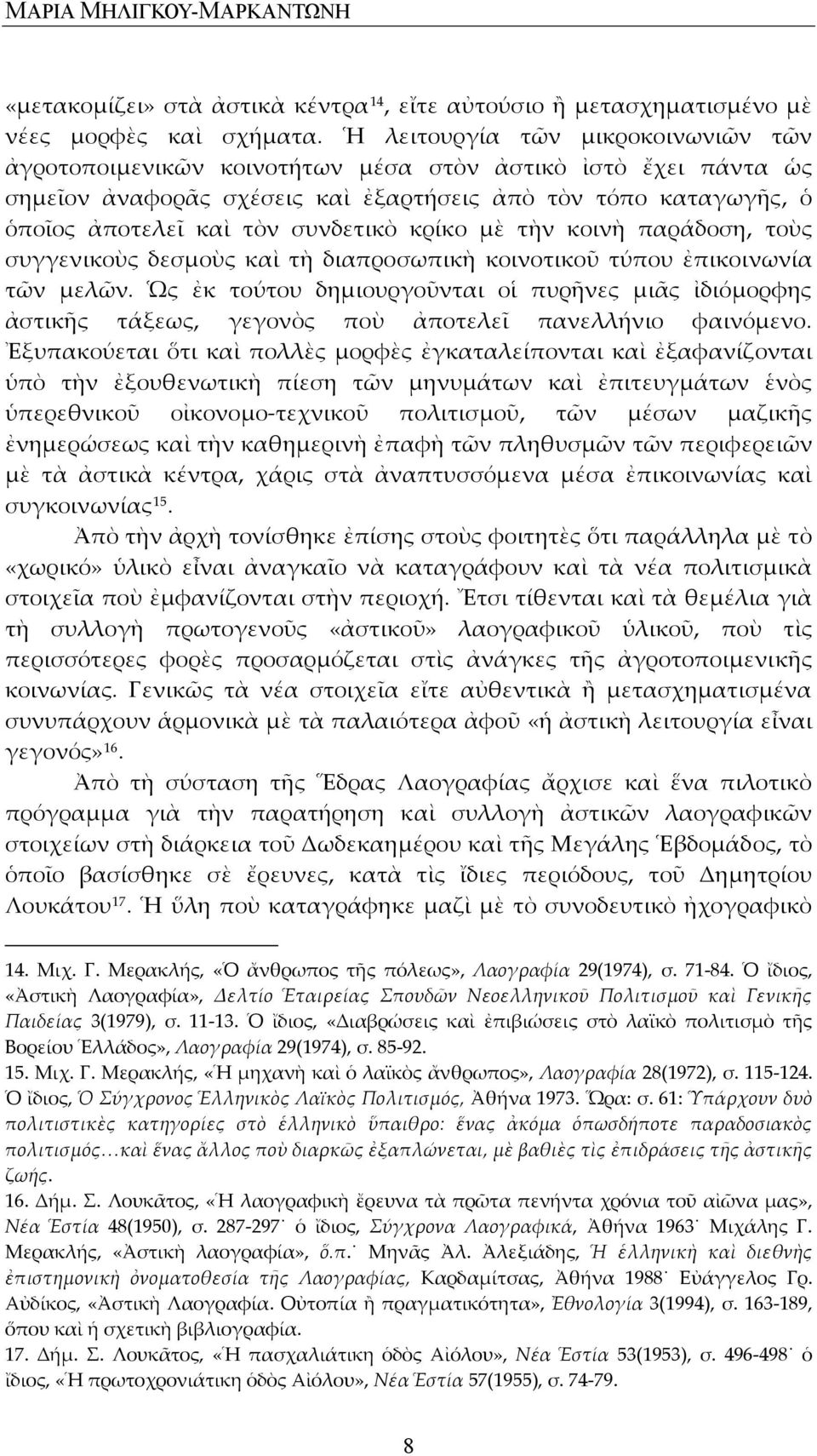 ΜΑΡΙΑ ΜΗΛΙΓΚΟΥ-ΜΑΡΚΑΝΤΩΝΗ

«μετακομίζει» στὰ ἀστικὰ κέντρα$^{14}$, εἴτε αὐτούσιο ἢ μετασχηματισμένο μὲ νέες μορφὲς καὶ σχήματα. Ἡ λειτουργία τῶν μικροκοινωνιῶν τῶν ἀγροτοποιμενικῶν κοινοτήτων μέσα στὸν ἀστικὸ ἱστὸ ἔχει πάντα ὡς σημεῖον ἀναφορᾶς σχέσεις καὶ ἐξαρτήσεις ἀπὸ τὸν τόπο καταγωγῆς, ὁ ὁποῖος ἀποτελεῖ καὶ τὸν συνδετικὸ κρίκο μὲ τὴν κοινὴ παράδοση, τοὺς συγγενικοὺς δεσμοὺς καὶ τὴ διαπροσωπικὴ κοινοτικοῦ τύπου ἐπικοινωνία τῶν μελῶν. Ὡς ἐκ τούτου δημιουργοῦνται οἱ πυρῆνες μιᾶς ἰδιόμορφης ἀστικῆς τάξεως, γεγονὸς ποὺ ἀποτελεῖ πανελλήνιο φαινόμενο. Ἐξυπακούεται ὅτι καὶ πολλὲς μορφὲς ἐγκαταλείπονται καὶ ἐξαφανίζονται ὑπὸ τὴν ἐξουθενωτικὴ πίεση τῶν μηνυμάτων καὶ ἐπιτευγμάτων ἑνὸς ὑπερεθνικοῦ οἰκονομο-τεχνικοῦ πολιτισμοῦ, τῶν μέσων μαζικῆς ἐνημερώσεως καὶ τὴν καθημερινὴ ἐπαφὴ τῶν πληθυσμῶν τῶν περιφερειῶν μὲ τὰ ἀστικὰ κέντρα, χάρις στὰ ἀναπτυσσόμενα μέσα ἐπικοινωνίας καὶ συγκοινωνίας$^{15}$.

Ἀπὸ τὴν ἀρχὴ τονίσθηκε ἐπίσης στοὺς φοιτητὲς ὅτι παράλληλα μὲ τὸ «χωρικό» ὑλικὸ εἶναι ἀναγκαῖο νὰ καταγράφουν καὶ τὰ νέα πολιτισμικὰ στοιχεῖα ποὺ ἐμφανίζονται στὴν περιοχή. Ἔτσι τίθενται καὶ τὰ θεμέλια γιὰ τὴ συλλογὴ πρωτογενοῦς «ἀστικοῦ» λαογραφικοῦ ὑλικοῦ, ποὺ τὶς περισσότερες φορὲς προσαρμόζεται στὶς ἀνάγκες τῆς ἀγροτοποιμενικῆς κοινωνίας. Γενικῶς τὰ νέα στοιχεῖα εἴτε αὐθεντικὰ ἢ μετασχηματισμένα συνυπάρχουν ἁρμονικὰ μὲ τὰ παλαιότερα ἀφοῦ «ἡ ἀστικὴ λειτουργία εἶναι γεγονός»$^{16}$.

Ἀπὸ τὴ σύσταση τῆς Ἕδρας Λαογραφίας ἄρχισε καὶ ἕνα πιλοτικὸ πρόγραμμα γιὰ τὴν παρατήρηση καὶ συλλογὴ ἀστικῶν λαογραφικῶν στοιχείων στὴ διάρκεια τοῦ Δωδεκαημέρου καὶ τῆς Μεγάλης Ἑβδομάδος, τὸ ὁποῖο βασίσθηκε σὲ ἔρευνες, κατὰ τὶς ἴδιες περιόδους, τοῦ Δημητρίου Λουκάτου$^{17}$. Ἡ ὕλη ποὺ καταγράφηκε μαζὶ μὲ τὸ συνοδευτικὸ ἠχογραφικὸ

14. Μιχ. Γ. Μερακλής, «Ὁ ἄνθρωπος τῆς πόλεως», Λαογραφία 29(1974), σ. 71-84. Ὁ ἴδιος, «Ἀστικὴ Λαογραφία», Δελτίο Ἑταιρείας Σπουδῶν Νεοελληνικοῦ Πολιτισμοῦ καὶ Γενικῆς Παιδείας 3(1979), σ. 11-13. Ὁ ἴδιος, «Διαβρώσεις καὶ ἐπιβιώσεις στὸ λαϊκὸ πολιτισμὸ τῆς Βορείου Ἑλλάδος», Λαογραφία 29(1974), σ. 85-92.
15. Μιχ. Γ. Μερακλής, «Ἡ μηχανὴ καὶ ὁ λαϊκὸς ἄνθρωπος», Λαογραφία 28(1972), σ. 115-124. Ὁ ἴδιος, Ὁ Σύγχρονος Ἑλληνικὸς Λαϊκὸς Πολιτισμός, Ἀθήνα 1973. Ὥρα: σ. 61: Ὑπάρχουν δυὸ πολιτιστικὲς κατηγορίες στὸ ἑλληνικὸ ὕπαιθρο: ἕνας ἀκόμα ὁπωσδήποτε παραδοσιακὸς πολιτισμός…καὶ ἕνας ἄλλος ποὺ διαρκῶς ἐξαπλώνεται, μὲ βαθιὲς τὶς ἐπιδράσεις τῆς ἀστικῆς ζωῆς.
16. Δήμ. Σ. Λουκᾶτος, «Ἡ λαογραφικὴ ἔρευνα τὰ πρῶτα πενήντα χρόνια τοῦ αἰῶνα μας», Νέα Ἑστία 48(1950), σ. 287-297· ὁ ἴδιος, Σύγχρονα Λαογραφικά, Ἀθήνα 1963· Μιχάλης Γ. Μερακλής, «Ἀστικὴ λαογραφία», ὅ.π.· Μηνᾶς Ἀλ. Ἀλεξιάδης, Ἡ ἑλληνικὴ καὶ διεθνὴς ἐπιστημονικὴ ὀνοματοθεσία τῆς Λαογραφίας, Καρδαμίτσας, Ἀθήνα 1988· Εὐάγγελος Γρ. Αὐδίκος, «Ἀστικὴ Λαογραφία. Οὐτοπία ἢ πραγματικότητα», Ἐθνολογία 3(1994), σ. 163-189, ὅπου καὶ ἡ σχετικὴ βιβλιογραφία.
17. Δήμ. Σ. Λουκᾶτος, «Ἡ πασχαλιάτικη ὁδὸς Αἰόλου», Νέα Ἑστία 53(1953), σ. 496-498· ὁ ἴδιος, «Ἡ πρωτοχρονιάτικη ὁδὸς Αἰόλου», Νέα Ἑστία 57(1955), σ. 74-79.

8